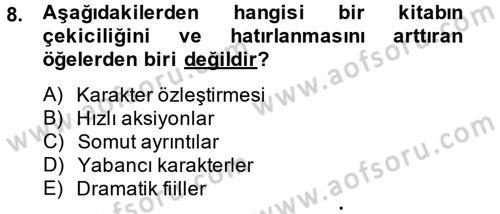 8. Aşağıdakilerden hangisi bir kitabın çekiciliğini ve hatırlanmasını arttıran öğelerden biri değildir?

A) Karakter özleştirmesi
B) Hızlı aksiyonlar
C) Somut ayrıntılar
D) Yabancı karakterler
E) Dramatik fiiller

www.aofsoru.com
www.aofsoru.com
www.aofsoru.com
www.aofsoru.com